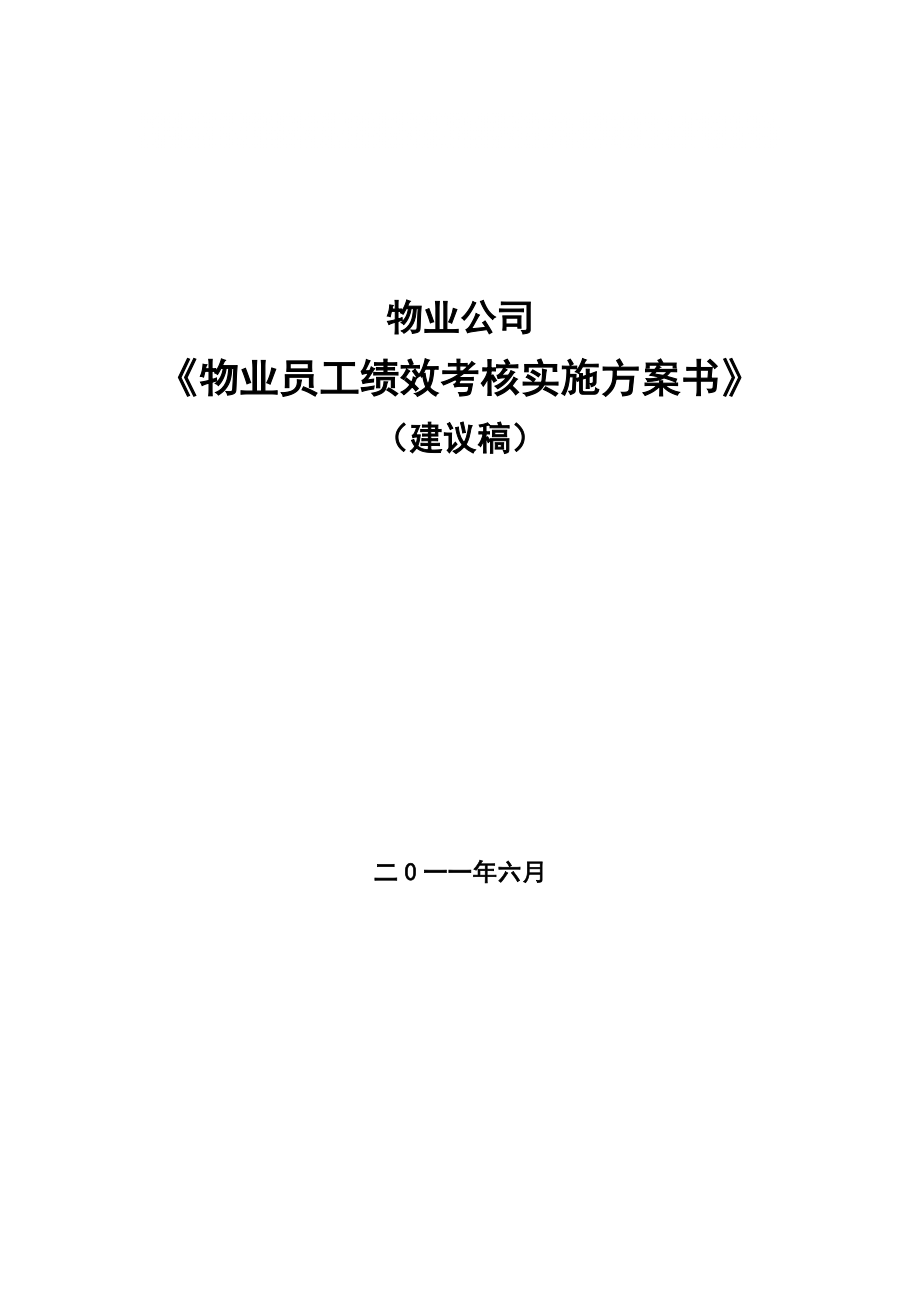 物业公司
《物业员工绩效考核实施方案书》
（建议稿）

二0一一年六月